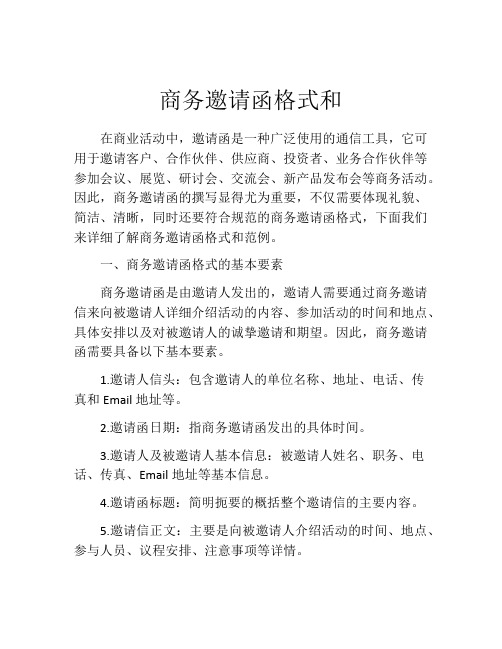 商务邀请函格式和

在商业活动中，邀请函是一种广泛使用的通信工具，它可用于邀请客户、合作伙伴、供应商、投资者、业务合作伙伴等参加会议、展览、研讨会、交流会、新产品发布会等商务活动。因此，商务邀请函的撰写显得尤为重要，不仅需要体现礼貌、简洁、清晰，同时还要符合规范的商务邀请函格式，下面我们来详细了解商务邀请函格式和范例。

一、商务邀请函格式的基本要素

商务邀请函是由邀请人发出的，邀请人需要通过商务邀请信来向被邀请人详细介绍活动的内容、参加活动的时间和地点、具体安排以及对被邀请人的诚挚邀请和期望。因此，商务邀请函需要具备以下基本要素。

1.邀请人信头：包含邀请人的单位名称、地址、电话、传真和 Email 地址等。

2.邀请函日期：指商务邀请函发出的具体时间。

3.邀请人及被邀请人基本信息：被邀请人姓名、职务、电话、传真、Email 地址等基本信息。

4.邀请函标题：简明扼要的概括整个邀请信的主要内容。

5.邀请信正文：主要是向被邀请人介绍活动的时间、地点、参与人员、议程安排、注意事项等详情。